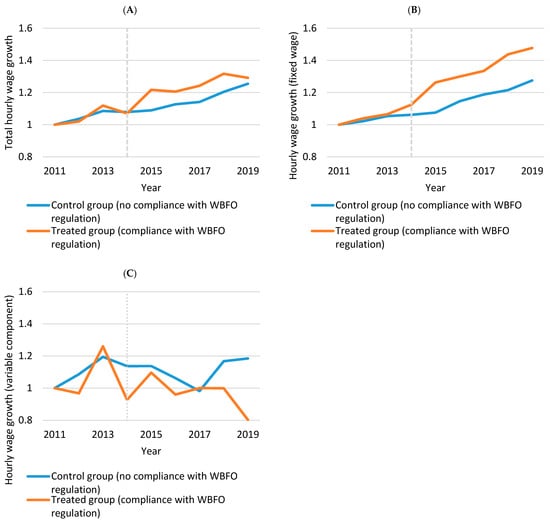 (A)

Total hourly wage growth

1.6
1.4
1.2
1
0.8

2011 2013 2015 2017 2019

Year

Control group (no compliance with WBFO regulation)
Treated group (compliance with WBFO regulation)

(B)

Hourly wage growth (fixed wage)

1.6
1.4
1.2
1
0.8

2011 2013 2015 2017 2019

Year

Control group (no compliance with WBFO regulation)
Treated group (compliance with WBFO regulation)

(C)

Hourly wage growth (variable component)

1.6
1.4
1.2
1
0.8

2011 2013 2015 2017 2019

Year

Control group (no compliance with WBFO regulation)
Treated group (compliance with WBFO regulation)